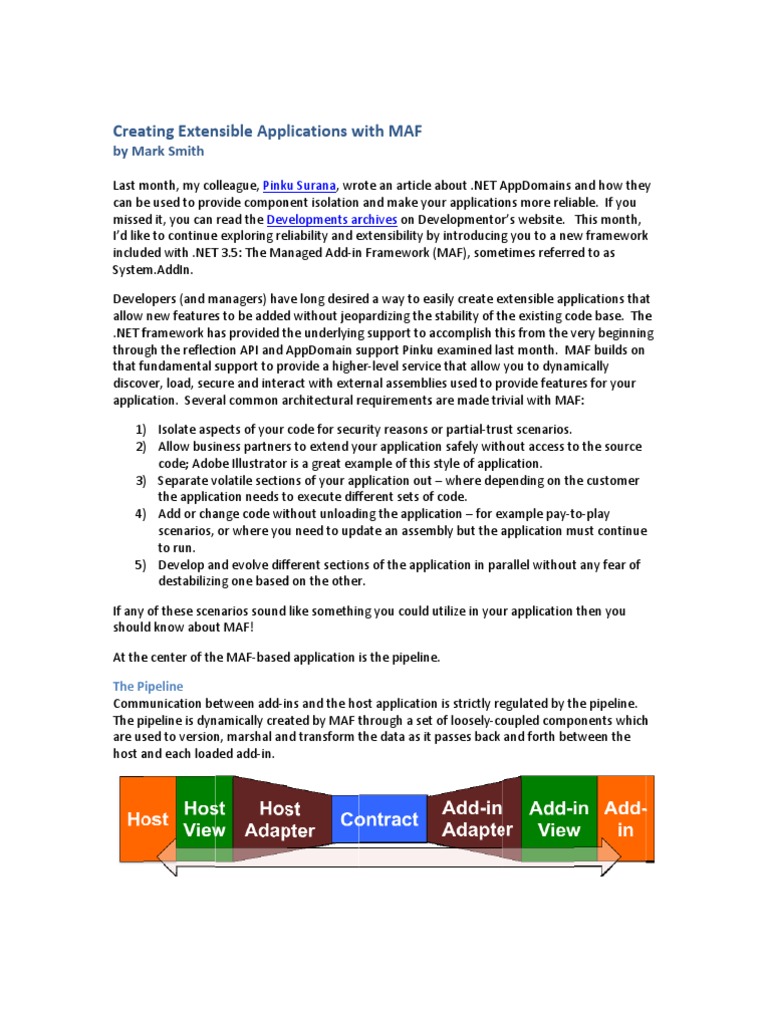 Creating Extensible Applications with MAF
by Mark Smith

Last month, my colleague, Pinku Surana, wrote an article about .NET AppDomains and how they can be used to provide component isolation and make your applications more reliable. If you missed it, you can read the Developments archives on Developmentor's website. This month, I'd like to continue exploring reliability and extensibility by introducing you to a new framework included with .NET 3.5: The Managed Add-in Framework (MAF), sometimes referred to as System.AddIn.

Developers (and managers) have long desired a way to easily create extensible applications that allow new features to be added without jeopardizing the stability of the existing code base. The .NET framework has provided the underlying support to accomplish this from the very beginning through the reflection API and AppDomain support Pinku examined last month. MAF builds on that fundamental support to provide a higher-level service that allow you to dynamically discover, load, secure and interact with external assemblies used to provide features for your application. Several common architectural requirements are made trivial with MAF:

1) Isolate aspects of your code for security reasons or partial-trust scenarios.
2) Allow business partners to extend your application safely without access to the source code; Adobe Illustrator is a great example of this style of application.
3) Separate volatile sections of your application out – where depending on the customer the application needs to execute different sets of code.
4) Add or change code without unloading the application – for example pay-to-play scenarios, or where you need to update an assembly but the application must continue to run.
5) Develop and evolve different sections of the application in parallel without any fear of destabilizing one based on the other.

If any of these scenarios sound like something you could utilize in your application then you should know about MAF!

At the center of the MAF-based application is the pipeline.

The Pipeline
Communication between add-ins and the host application is strictly regulated by the pipeline. The pipeline is dynamically created by MAF through a set of loosely-coupled components which are used to version, marshal and transform the data as it passes back and forth between the host and each loaded add-in.

Host Host View Host Adapter Contract Add-in Adapter Add-in View Add-in